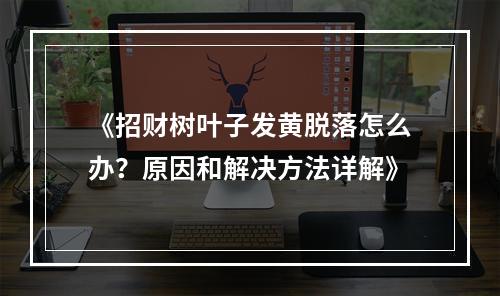 《招财树叶子发黄脱落怎么办？原因和解决方法详解》